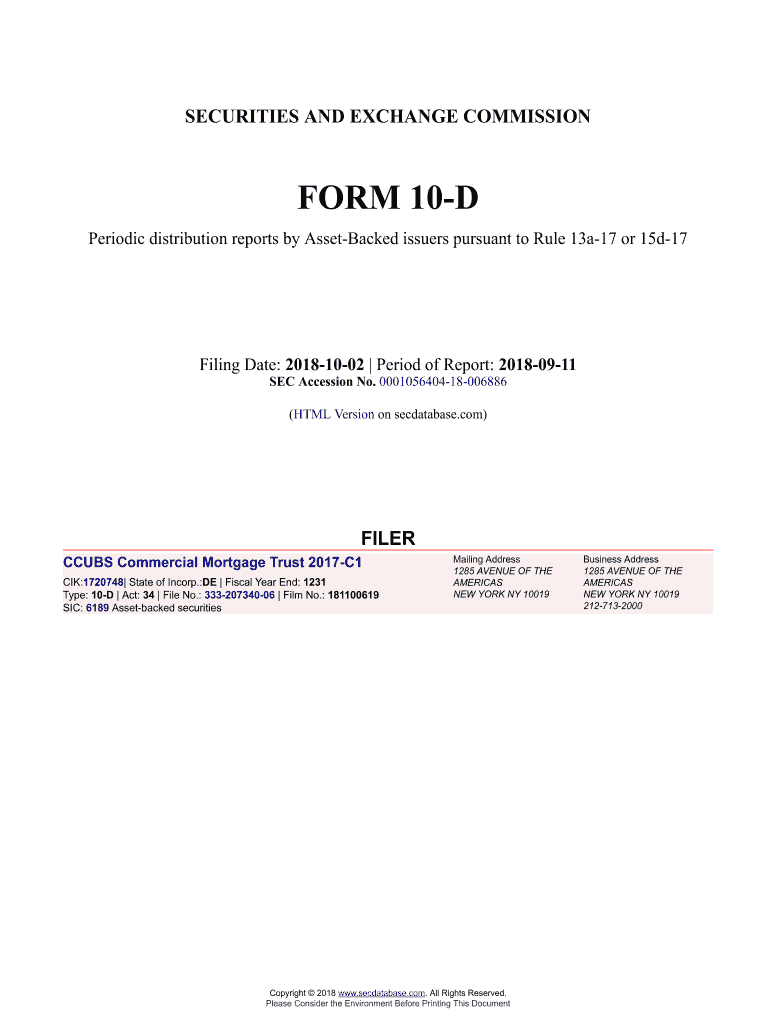 SECURITIES AND EXCHANGE COMMISSION

FORM 10-D

Periodic distribution reports by Asset-Backed issuers pursuant to Rule 13a-17 or 15d-17

Filing Date: 2018-10-02 | Period of Report: 2018-09-11
SEC Accession No. 0001056404-18-006886

(HTML Version on secdatabase.com)

FILER

CCUBS Commercial Mortgage Trust 2017-C1

CIK:1720748| State of Incorp.:DE | Fiscal Year End: 1231
Type: 10-D | Act: 34 | File No.: 333-207340-06 | Film No.: 181100619
SIC: 6189 Asset-backed securities

Mailing Address
1285 AVENUE OF THE AMERICAS
NEW YORK NY 10019

Business Address
1285 AVENUE OF THE AMERICAS
NEW YORK NY 10019
212-713-2000

Copyright © 2018 www.secdatabase.com. All Rights Reserved.
Please Consider the Environment Before Printing This Document